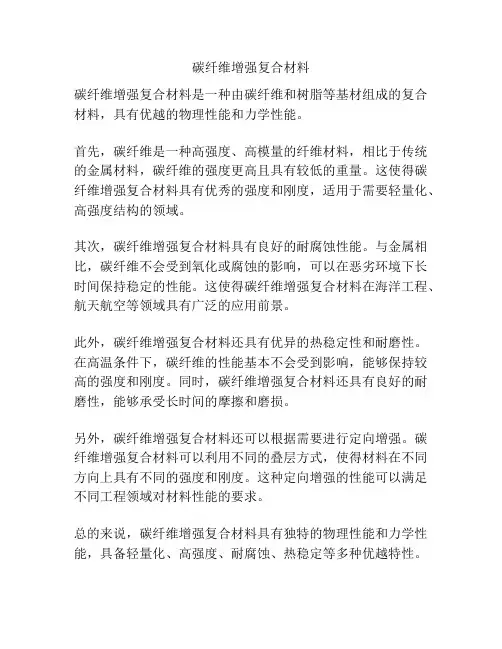 碳纤维增强复合材料

碳纤维增强复合材料是一种由碳纤维和树脂等基材组成的复合材料，具有优越的物理性能和力学性能。

首先，碳纤维是一种高强度、高模量的纤维材料，相比于传统的金属材料，碳纤维的强度更高且具有较低的重量。这使得碳纤维增强复合材料具有优秀的强度和刚度，适用于需要轻量化、高强度结构的领域。

其次，碳纤维增强复合材料具有良好的耐腐蚀性能。与金属相比，碳纤维不会受到氧化或腐蚀的影响，可以在恶劣环境下长时间保持稳定的性能。这使得碳纤维增强复合材料在海洋工程、航天航空等领域具有广泛的应用前景。

此外，碳纤维增强复合材料还具有优异的热稳定性和耐磨性。在高温条件下，碳纤维的性能基本不会受到影响，能够保持较高的强度和刚度。同时，碳纤维增强复合材料还具有良好的耐磨性，能够承受长时间的摩擦和磨损。

另外，碳纤维增强复合材料还可以根据需要进行定向增强。碳纤维增强复合材料可以利用不同的叠层方式，使得材料在不同方向上具有不同的强度和刚度。这种定向增强的性能可以满足不同工程领域对材料性能的要求。

总的来说，碳纤维增强复合材料具有独特的物理性能和力学性能，具备轻量化、高强度、耐腐蚀、热稳定等多种优越特性。